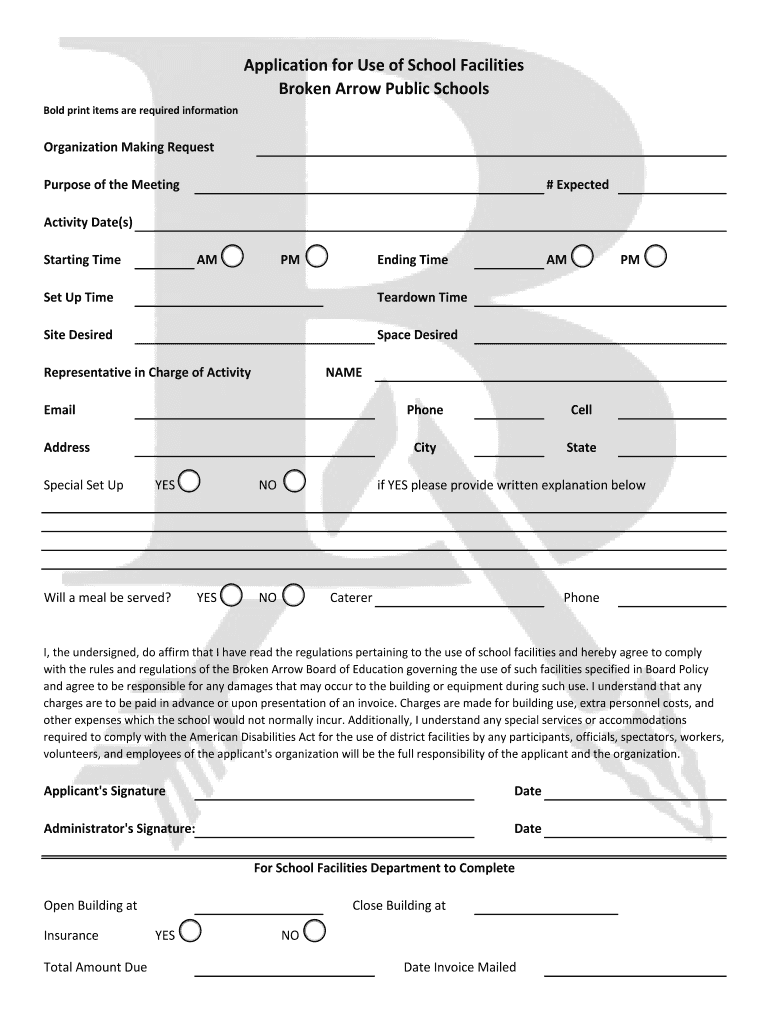 Application for Use of School Facilities
Broken Arrow Public Schools

Bold print items are required information

Organization Making Request

Purpose of the Meeting # Expected

Activity Date(s)

Starting Time AM PM Ending Time AM PM

Set Up Time Teardown Time

Site Desired Space Desired

Representative in Charge of Activity NAME

Email Phone Cell

Address City State

Special Set Up YES NO if YES please provide written explanation below

Will a meal be served? YES NO Caterer Phone

I, the undersigned, do affirm that I have read the regulations pertaining to the use of school facilities and hereby agree to comply with the rules and regulations of the Broken Arrow Board of Education governing the use of such facilities specified in Board Policy and agree to be responsible for any damages that may occur to the building or equipment during such use. I understand that any charges are to be paid in advance or upon presentation of an invoice. Charges are made for building use, extra personnel costs, and other expenses which the school would not normally incur. Additionally, I understand any special services or accommodations required to comply with the American Disabilities Act for the use of district facilities by any participants, officials, spectators, workers, volunteers, and employees of the applicant's organization will be the full responsibility of the applicant and the organization.

Applicant's Signature Date

Administrator's Signature: Date

For School Facilities Department to Complete

Open Building at Close Building at

Insurance YES NO

Total Amount Due Date Invoice Mailed